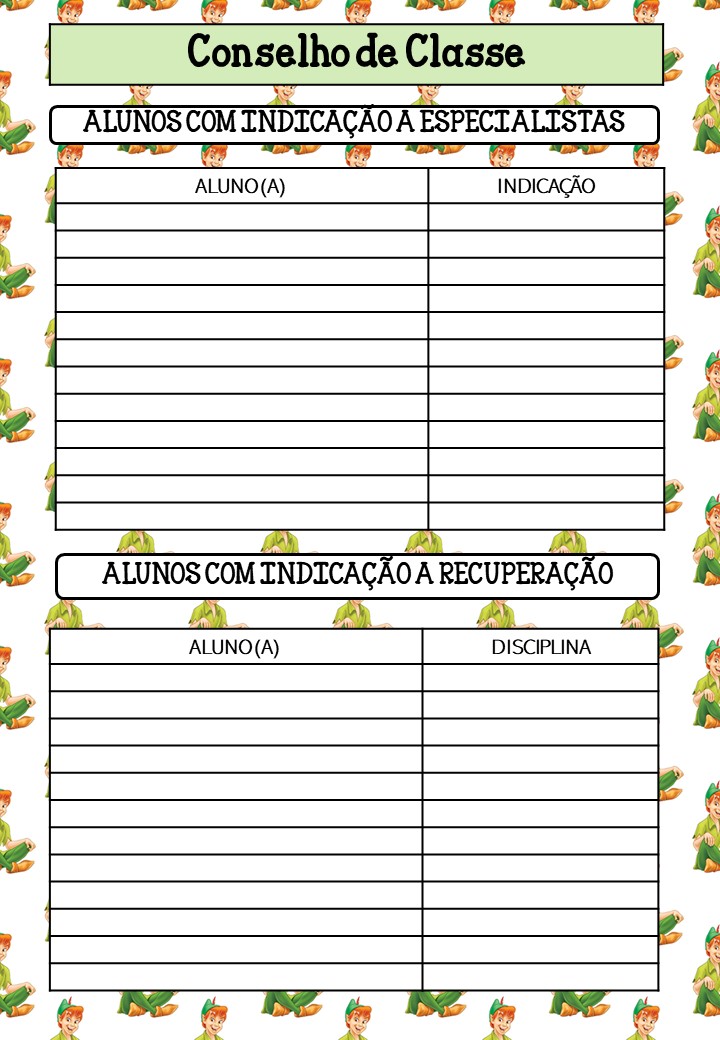 Conselho de Classe

ALUNOS COM INDICAÇÃO A ESPECIALISTAS

| ALUNO(A) | INDICAÇÃO |
|---|---|
| | |
| | |
| | |
| | |
| | |
| | |
| | |
| | |
| | |
| | |
| | |
| | |

ALUNOS COM INDICAÇÃO A RECUPERAÇÃO

| ALUNO(A) | DISCIPLINA |
|---|---|
| | |
| | |
| | |
| | |
| | |
| | |
| | |
| | |
| | |
| | |
| | |
| | |